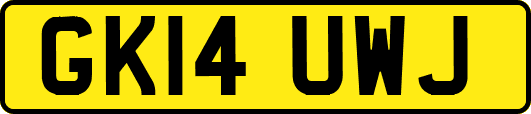 GK14 UWJ